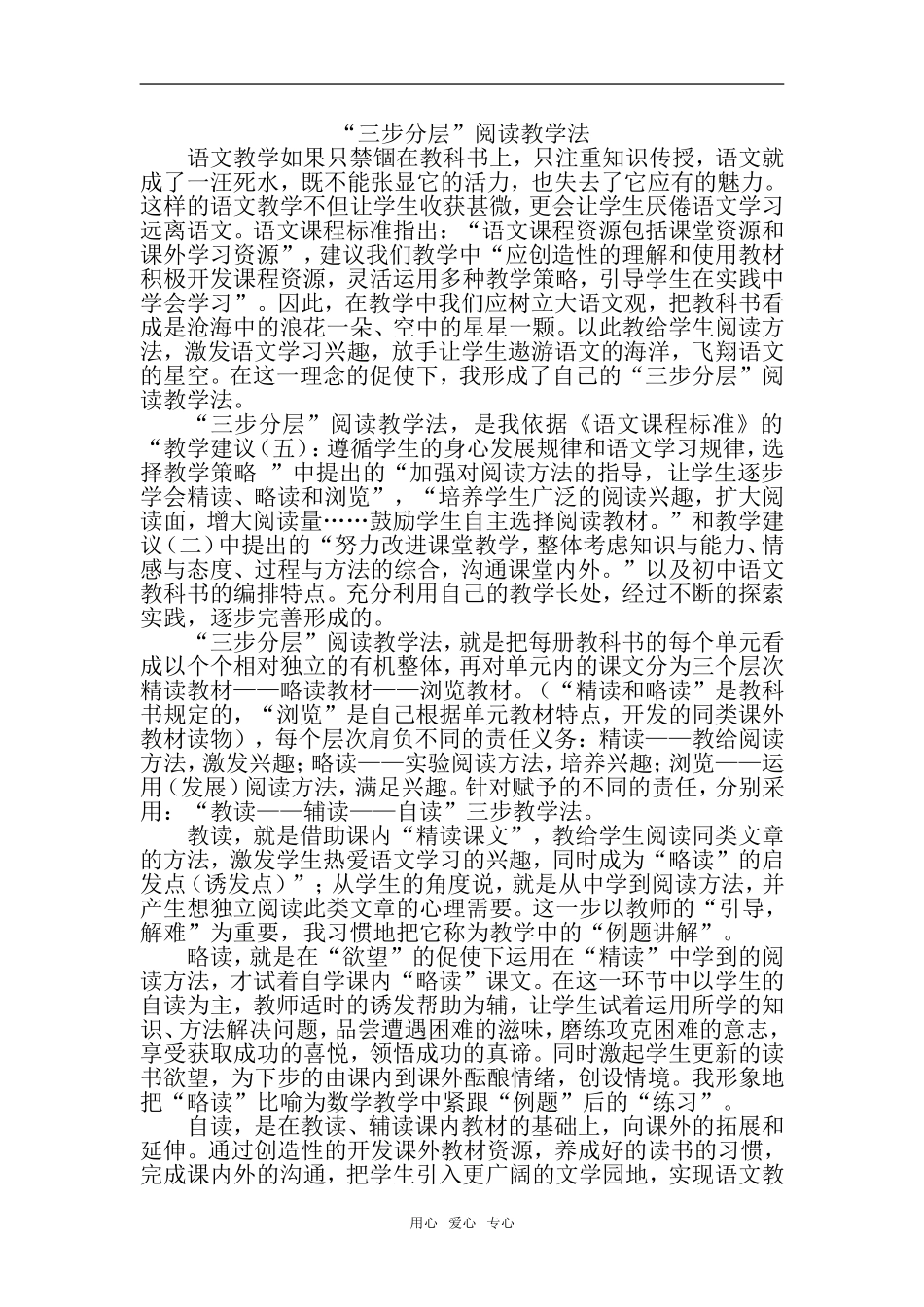 “三步分层”阅读教学法

语文教学如果只禁锢在教科书上，只注重知识传授，语文就成了一汪死水，既不能张显它的活力，也失去了它应有的魅力。这样的语文教学不但让学生收获甚微，更会让学生厌倦语文学习远离语文。语文课程标准指出：“语文课程资源包括课堂资源和课外学习资源”，建议我们教学中“应创造性的理解和使用教材积极开发课程资源，灵活运用多种教学策略，引导学生在实践中学会学习”。因此，在教学中我们应树立大语文观，把教科书看成是沧海中的浪花一朵、空中的星星一颗。以此教给学生阅读方法，激发语文学习兴趣，放手让学生遨游语文的海洋，飞翔语文的星空。在这一理念的促使下，我形成了自己的“三步分层”阅读教学法。

“三步分层”阅读教学法，是我依据《语文课程标准》的“教学建议（五）：遵循学生的身心发展规律和语文学习规律，选择教学策略 ”中提出的“加强对阅读方法的指导，让学生逐步学会精读、略读和浏览”，“培养学生广泛的阅读兴趣，扩大阅读面，增大阅读量……鼓励学生自主选择阅读教材。”和教学建议（二）中提出的“努力改进课堂教学，整体考虑知识与能力、情感与态度、过程与方法的综合，沟通课堂内外。”以及初中语文教科书的编排特点。充分利用自己的教学长处，经过不断的探索实践，逐步完善形成的。

“三步分层”阅读教学法，就是把每册教科书的每个单元看成以个个相对独立的有机整体，再对单元内的课文分为三个层次精读教材——略读教材——浏览教材。（“精读和略读”是教科书规定的，“浏览”是自己根据单元教材特点，开发的同类课外教材读物），每个层次肩负不同的责任义务：精读——教给阅读方法，激发兴趣；略读——实验阅读方法，培养兴趣；浏览——运用（发展）阅读方法，满足兴趣。针对赋予的不同的责任，分别采用：“教读——辅读——自读”三步教学法。

教读，就是借助课内“精读课文”，教给学生阅读同类文章的方法，激发学生热爱语文学习的兴趣，同时成为“略读”的启发点（诱发点）”；从学生的角度说，就是从中学到阅读方法，并产生想独立阅读此类文章的心理需要。这一步以教师的“引导，解难”为重要，我习惯地把它称为教学中的“例题讲解”。

略读，就是在“欲望”的促使下运用在“精读”中学到的阅读方法，才试着自学课内“略读”课文。在这一环节中以学生的自读为主，教师适时的诱发帮助为辅，让学生试着运用所学的知识、方法解决问题，品尝遭遇困难的滋味，磨练攻克困难的意志，享受获取成功的喜悦，领悟成功的真谛。同时激起学生更新的读书欲望，为下步的由课内到课外酝酿情绪，创设情境。我形象地把“略读”比喻为数学教学中紧跟“例题”后的“练习”。

自读，是在教读、辅读课内教材的基础上，向课外的拓展和延伸。通过创造性的开发课外教材资源，养成好的读书的习惯，完成课内外的沟通，把学生引入更广阔的文学园地，实现语文教

用心 爱心 专心